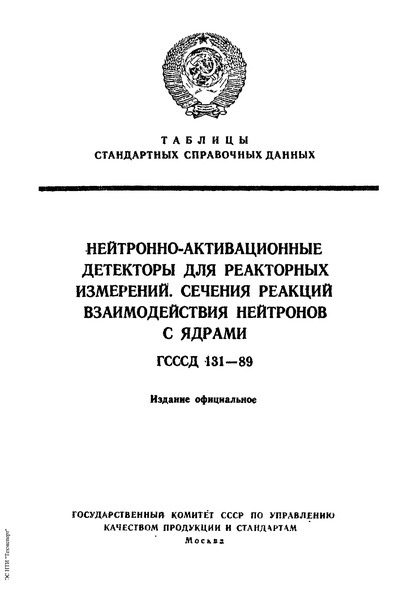 ТАБЛИЦЫ
СТАНДАРТНЫХ СПРАВОЧНЫХ ДАННЫХ

НЕЙТРОННО-АКТИВАЦИОННЫЕ ДЕТЕКТОРЫ ДЛЯ РЕАКТОРНЫХ ИЗМЕРЕНИЙ. СЕЧЕНИЯ РЕАКЦИЙ ВЗАИМОДЕЙСТВИЯ НЕЙТРОНОВ С ЯДРАМИ

ГСССД 131—89

Издание официальное

ГОСУДАРСТВЕННЫЙ КОМИТЕТ СССР ПО УПРАВЛЕНИЮ КАЧЕСТВОМ ПРОДУКЦИИ И СТАНДАРТАМ
Москва

ЗС НТИ "Техэксперт"